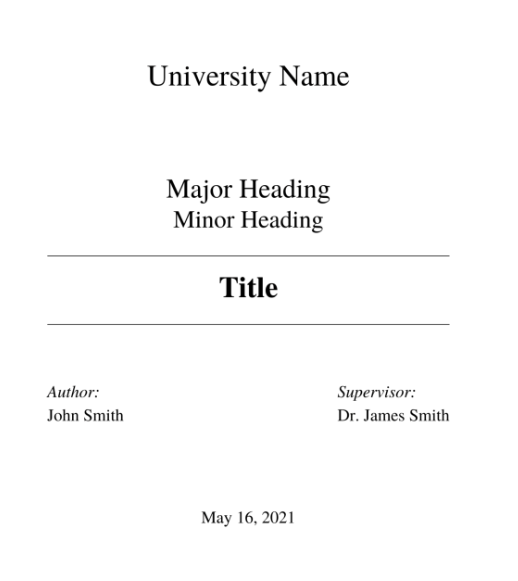 University Name

Major Heading
Minor Heading

Title

Author:
John Smith

Supervisor:
Dr. James Smith

May 16, 2021